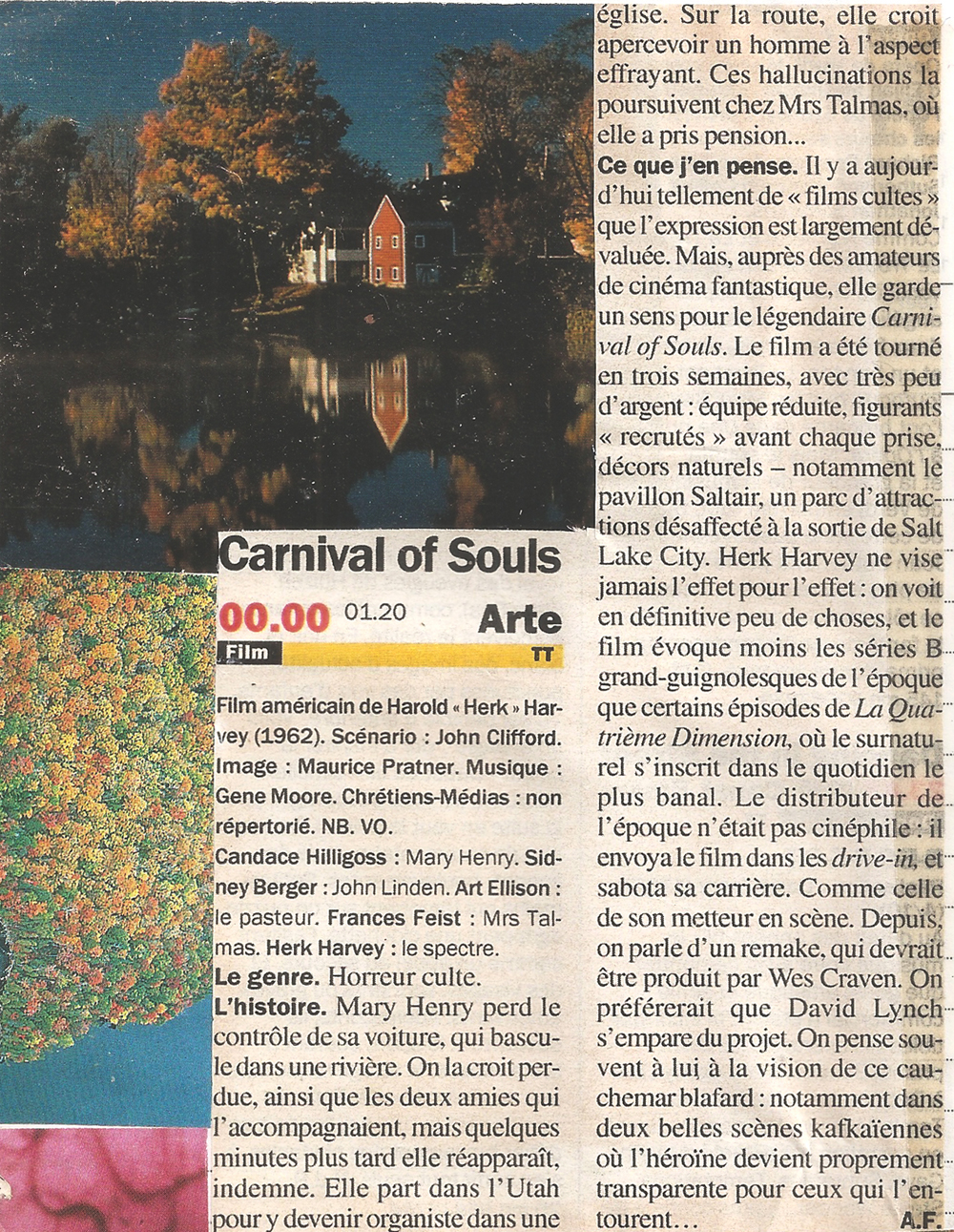 Carnival of Souls

00.00 01.20 Arte

Film TT

Film américain de Harold « Herk » Harvey (1962). Scénario : John Clifford. Image : Maurice Pratner. Musique : Gene Moore. Chrétiens-Médias : non répertorié. NB. VO.

Candace Hilligoss : Mary Henry. Sidney Berger : John Linden. Art Ellison : le pasteur. Frances Feist : Mrs Talmas. Herk Harvey : le spectre.

Le genre. Horreur culte.

L'histoire. Mary Henry perd le contrôle de sa voiture, qui bascule dans une rivière. On la croit perdue, ainsi que les deux amies qui l'accompagnaient, mais quelques minutes plus tard elle réapparaît, indemne. Elle part dans l'Utah pour y devenir organiste dans une église. Sur la route, elle croit apercevoir un homme à l'aspect effrayant. Ces hallucinations la poursuivent chez Mrs Talmas, où elle a pris pension...

Ce que j'en pense. Il y a aujourd'hui tellement de « films cultes » que l'expression est largement dévaluée. Mais, auprès des amateurs de cinéma fantastique, elle garde un sens pour le légendaire Carnival of Souls. Le film a été tourné en trois semaines, avec très peu d'argent : équipe réduite, figurants « recrutés » avant chaque prise, décors naturels – notamment le pavillon Saltair, un parc d'attractions désaffecté à la sortie de Salt Lake City. Herk Harvey ne vise jamais l'effet pour l'effet : on voit en définitive peu de choses, et le film évoque moins les séries B grand-guignolesques de l'époque que certains épisodes de La Quatrième Dimension, où le surnaturel s'inscrit dans le quotidien le plus banal. Le distributeur de l'époque n'était pas cinéphile : il envoya le film dans les drive-in, et sabota sa carrière. Comme celle de son metteur en scène. Depuis, on parle d'un remake, qui devrait être produit par Wes Craven. On préférerait que David Lynch s'empare du projet. On pense souvent à lui à la vision de ce cauchemar blafard : notamment dans deux belles scènes kafkaïennes où l'héroïne devient proprement transparente pour ceux qui l'entourent... A.F.